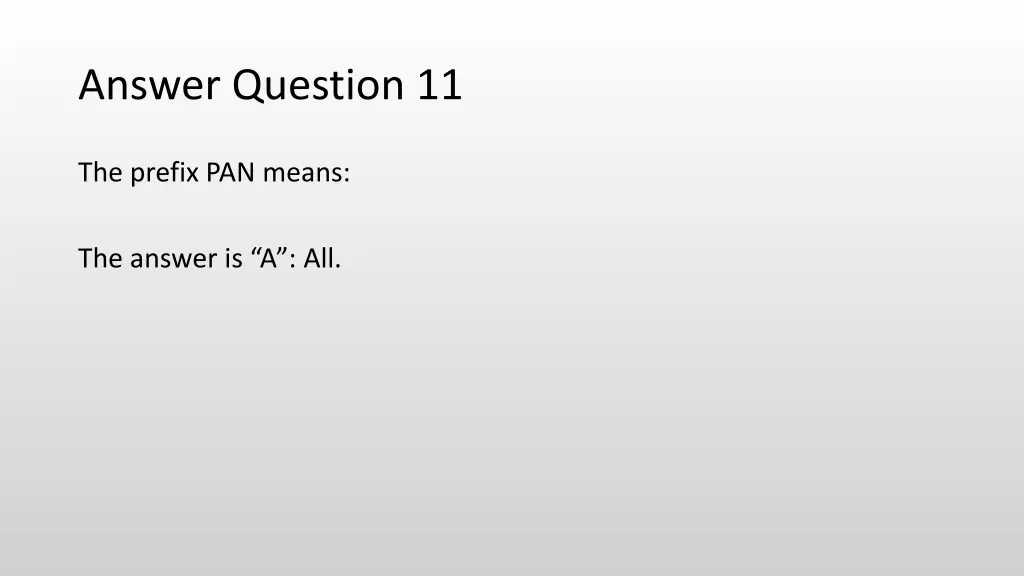 Answer Question 11

The prefix PAN means:

The answer is “A”: All.